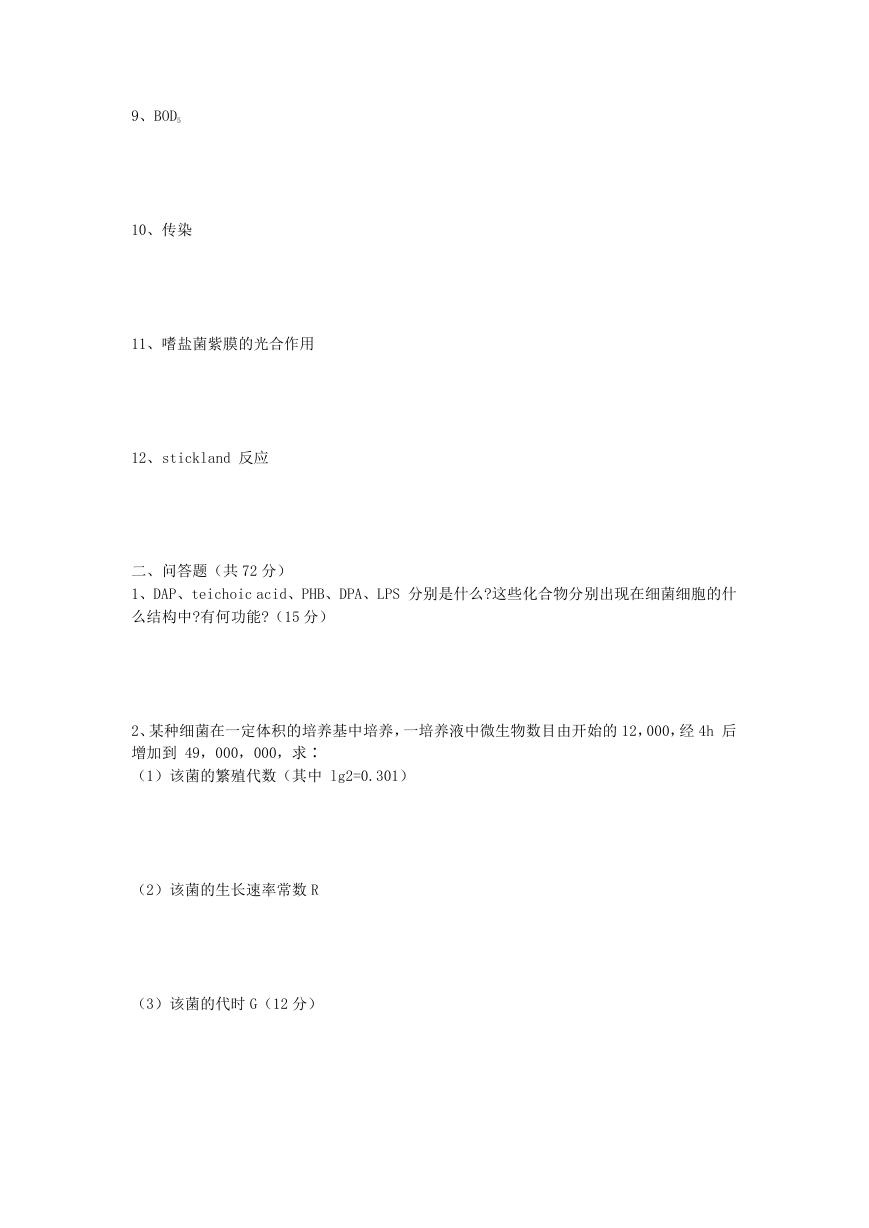 9、$BOD_5$

10、传染

11、嗜盐菌紫膜的光合作用

12、stickland 反应

二、问答题（共 72 分）
1、DAP、teichoic acid、PHB、DPA、LPS 分别是什么?这些化合物分别出现在细菌细胞的什么结构中?有何功能?（15 分）

2、某种细菌在一定体积的培养基中培养，一培养液中微生物数目由开始的 12，000，经 4h 后增加到 49，000，000，求：
（1）该菌的繁殖代数（其中 lg2=0.301）

（2）该菌的生长速率常数 R

（3）该菌的代时 G（12 分）